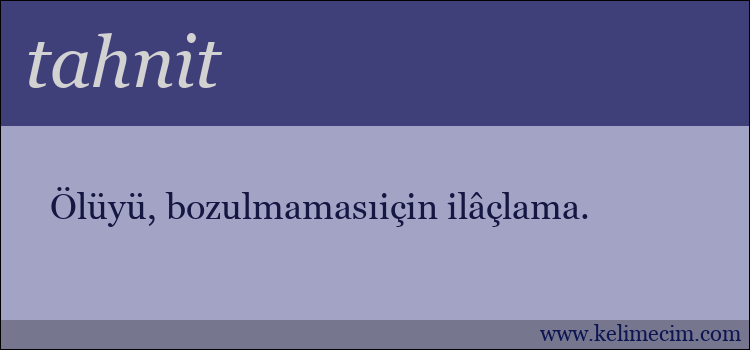 tahnit

Ölüyü, bozulmamasıiçin ilâçlama.

www.kelimecim.com